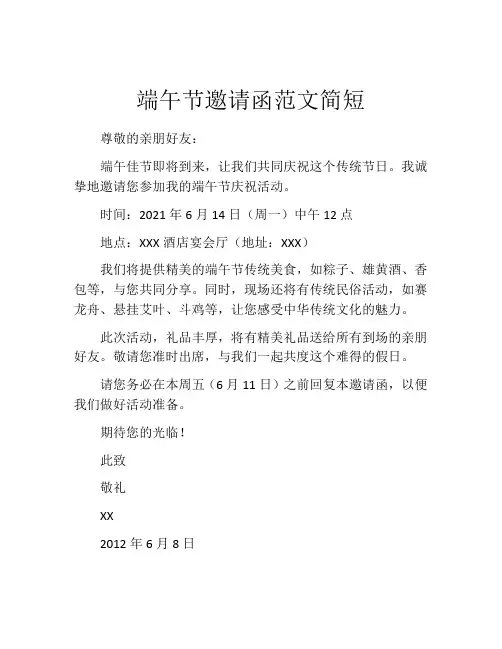 端午节邀请函范文简短

尊敬的亲朋好友：

端午佳节即将到来，让我们共同庆祝这个传统节日。我诚挚地邀请您参加我的端午节庆祝活动。

时间：2021 年 6 月 14 日（周一）中午 12 点

地点：XXX 酒店宴会厅（地址：XXX）

我们将提供精美的端午节传统美食，如粽子、雄黄酒、香包等，与您共同分享。同时，现场还将有传统民俗活动，如赛龙舟、悬挂艾叶、斗鸡等，让您感受中华传统文化的魅力。

此次活动，礼品丰厚，将有精美礼品送给所有到场的亲朋好友。敬请您准时出席，与我们一起共度这个难得的假日。

请您务必在本周五（6 月 11 日）之前回复本邀请函，以便我们做好活动准备。

期待您的光临！

此致

敬礼

XX

2012 年 6 月 8 日